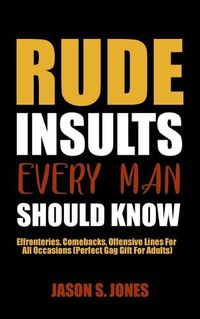 RUDE INSULTS EVERY MAN SHOULD KNOW

Effronteries, Comebacks, Offensive Lines For All Occasions (Perfect Gag Gift For Adults)

JASON S. JONES